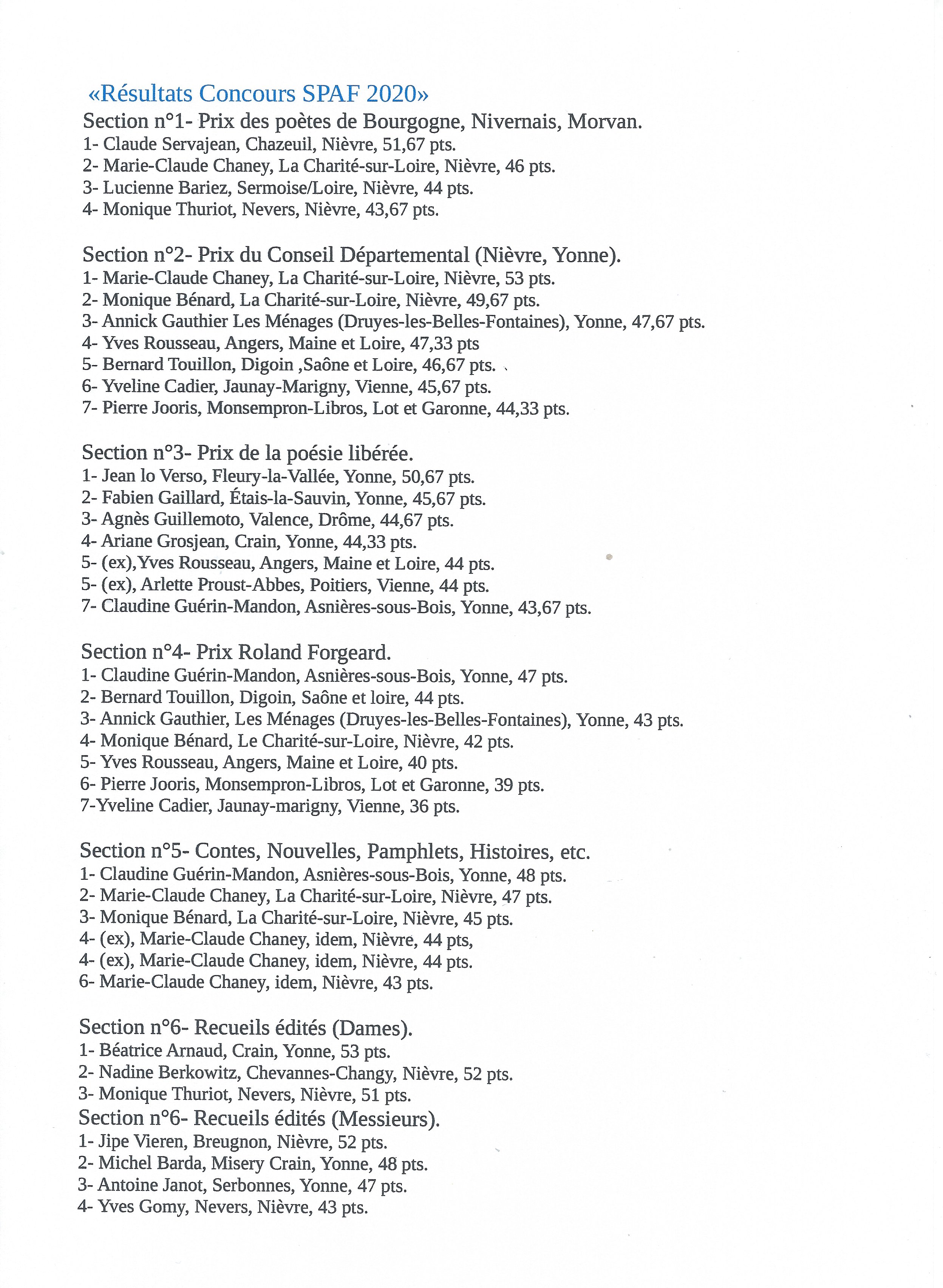 «Résultats Concours SPAF 2020»

Section n°1- Prix des poètes de Bourgogne, Nivernais, Morvan.
1- Claude Servajean, Chazeuil, Nièvre, 51,67 pts.
2- Marie-Claude Chaney, La Charité-sur-Loire, Nièvre, 46 pts.
3- Lucienne Bariez, Sermoise/Loire, Nièvre, 44 pts.
4- Monique Thuriot, Nevers, Nièvre, 43,67 pts.

Section n°2- Prix du Conseil Départemental (Nièvre, Yonne).
1- Marie-Claude Chaney, La Charité-sur-Loire, Nièvre, 53 pts.
2- Monique Bénard, La Charité-sur-Loire, Nièvre, 49,67 pts.
3- Annick Gauthier Les Ménages (Druyes-les-Belles-Fontaines), Yonne, 47,67 pts.
4- Yves Rousseau, Angers, Maine et Loire, 47,33 pts
5- Bernard Touillon, Digoin ,Saône et Loire, 46,67 pts.
6- Yveline Cadier, Jaunay-Marigny, Vienne, 45,67 pts.
7- Pierre Jooris, Monsempron-Libros, Lot et Garonne, 44,33 pts.

Section n°3- Prix de la poésie libérée.
1- Jean lo Verso, Fleury-la-Vallée, Yonne, 50,67 pts.
2- Fabien Gaillard, Étais-la-Sauvin, Yonne, 45,67 pts.
3- Agnès Guillemoto, Valence, Drôme, 44,67 pts.
4- Ariane Grosjean, Crain, Yonne, 44,33 pts.
5- (ex),Yves Rousseau, Angers, Maine et Loire, 44 pts.
5- (ex), Arlette Proust-Abbes, Poitiers, Vienne, 44 pts.
7- Claudine Guérin-Mandon, Asnières-sous-Bois, Yonne, 43,67 pts.

Section n°4- Prix Roland Forgeard.
1- Claudine Guérin-Mandon, Asnières-sous-Bois, Yonne, 47 pts.
2- Bernard Touillon, Digoin, Saône et loire, 44 pts.
3- Annick Gauthier, Les Ménages (Druyes-les-Belles-Fontaines), Yonne, 43 pts.
4- Monique Bénard, Le Charité-sur-Loire, Nièvre, 42 pts.
5- Yves Rousseau, Angers, Maine et Loire, 40 pts.
6- Pierre Jooris, Monsempron-Libros, Lot et Garonne, 39 pts.
7-Yveline Cadier, Jaunay-marigny, Vienne, 36 pts.

Section n°5- Contes, Nouvelles, Pamphlets, Histoires, etc.
1- Claudine Guérin-Mandon, Asnières-sous-Bois, Yonne, 48 pts.
2- Marie-Claude Chaney, La Charité-sur-Loire, Nièvre, 47 pts.
3- Monique Bénard, La Charité-sur-Loire, Nièvre, 45 pts.
4- (ex), Marie-Claude Chaney, idem, Nièvre, 44 pts,
4- (ex), Marie-Claude Chaney, idem, Nièvre, 44 pts.
6- Marie-Claude Chaney, idem, Nièvre, 43 pts.

Section n°6- Recueils édités (Dames).
1- Béatrice Arnaud, Crain, Yonne, 53 pts.
2- Nadine Berkowitz, Chevannes-Changy, Nièvre, 52 pts.
3- Monique Thuriot, Nevers, Nièvre, 51 pts.
Section n°6- Recueils édités (Messieurs).
1- Jipe Vieren, Breugnon, Nièvre, 52 pts.
2- Michel Barda, Misery Crain, Yonne, 48 pts.
3- Antoine Janot, Serbonnes, Yonne, 47 pts.
4- Yves Gomy, Nevers, Nièvre, 43 pts.